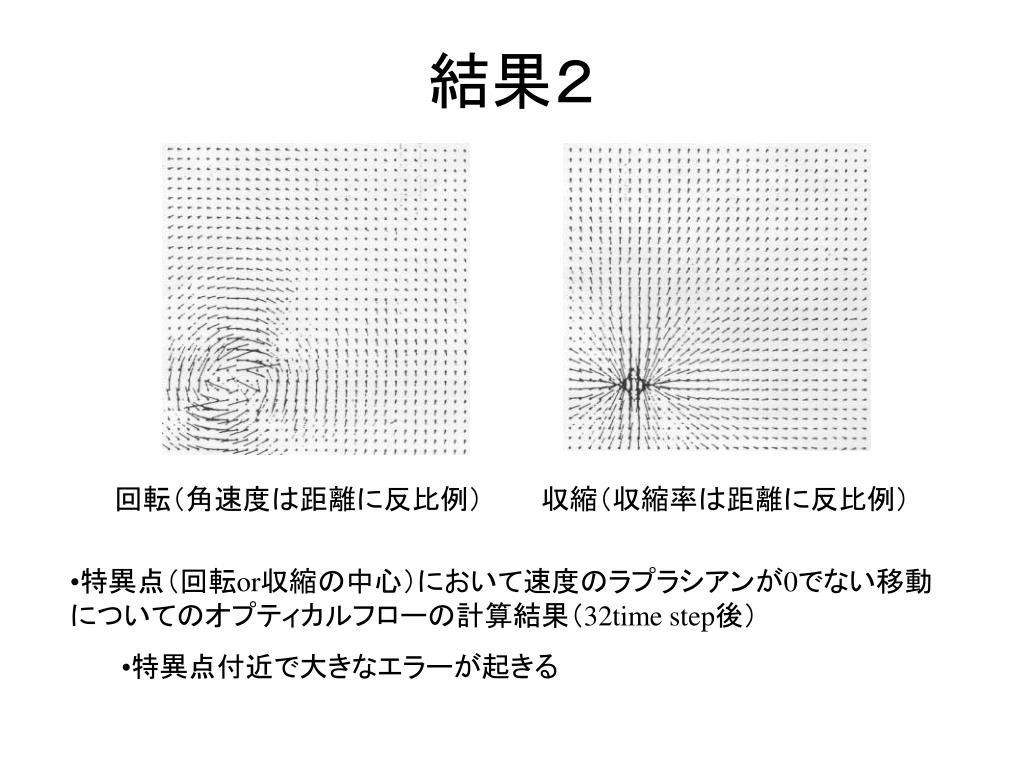 結果２

回転（角速度は距離に反比例）

収縮（収縮率は距離に反比例）

•特異点（回転or収縮の中心）において速度のラプラシアンが0でない移動についてのオプティカルフローの計算結果（32time step後）

•特異点付近で大きなエラーが起きる